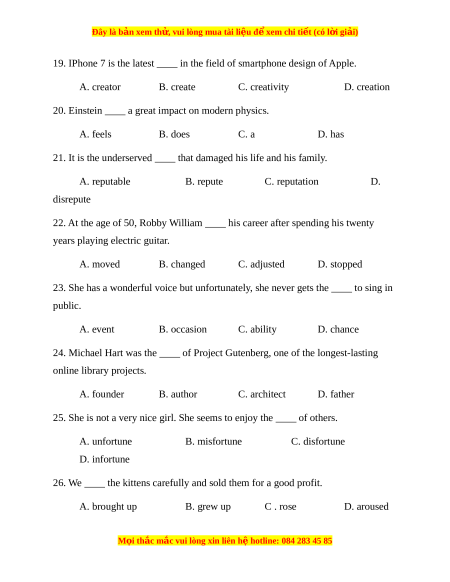 Đây là bản xem thử, vui lòng mua tài liệu để xem chi tiết (có lời giải)

19. IPhone 7 is the latest ____ in the field of smartphone design of Apple.

A. creator B. create C. creativity D. creation

20. Einstein ____ a great impact on modern physics.

A. feels B. does C. a D. has

21. It is the underserved ____ that damaged his life and his family.

A. reputable B. repute C. reputation D. disrepute

22. At the age of 50, Robby William ____ his career after spending his twenty years playing electric guitar.

A. moved B. changed C. adjusted D. stopped

23. She has a wonderful voice but unfortunately, she never gets the ____ to sing in public.

A. event B. occasion C. ability D. chance

24. Michael Hart was the ____ of Project Gutenberg, one of the longest-lasting online library projects.

A. founder B. author C. architect D. father

25. She is not a very nice girl. She seems to enjoy the ____ of others.

A. unfortune B. misfortune C. disfortune D. infortune

26. We ____ the kittens carefully and sold them for a good profit.

A. brought up B. grew up C . rose D. aroused

Mọi thắc mắc vui lòng xin liên hệ hotline: 084 283 45 85